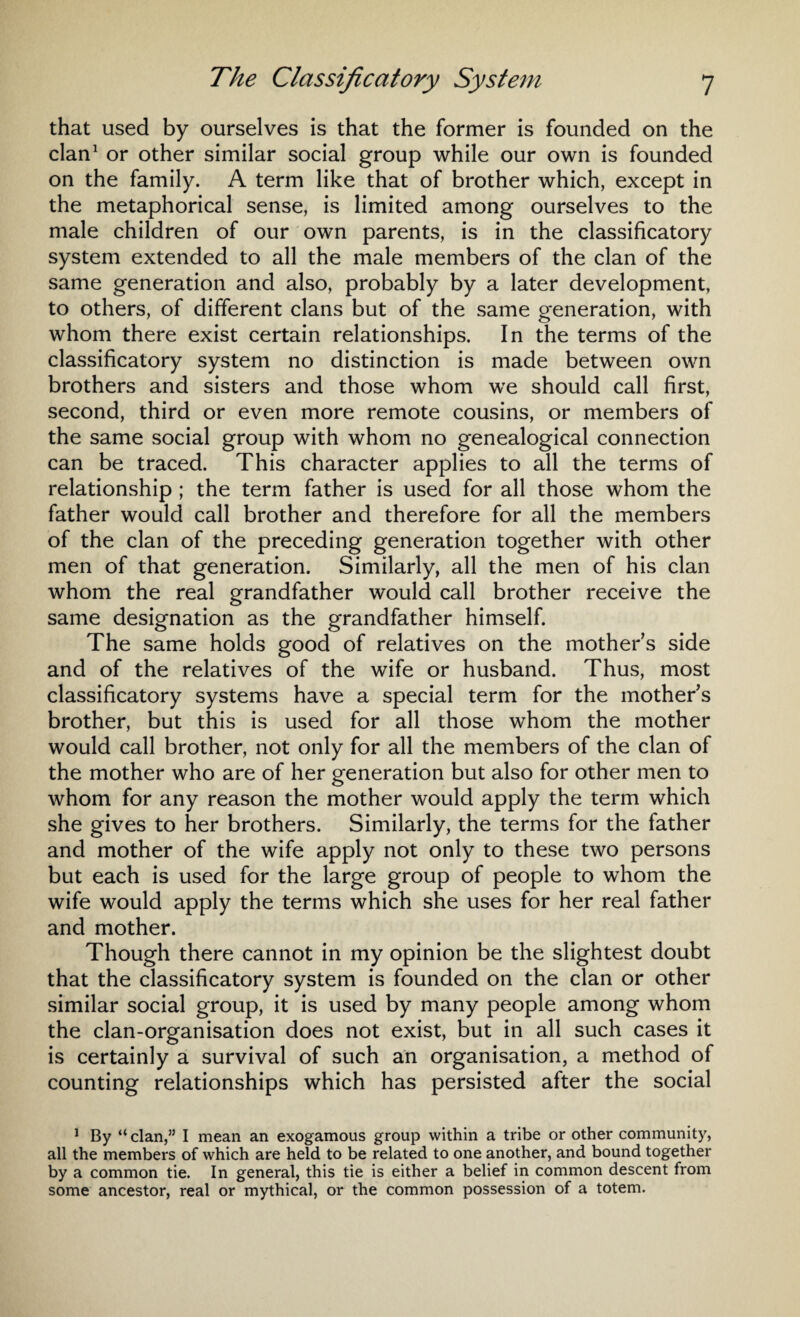 The Classificatory System 7

that used by ourselves is that the former is founded on the clan$^1$ or other similar social group while our own is founded on the family. A term like that of brother which, except in the metaphorical sense, is limited among ourselves to the male children of our own parents, is in the classificatory system extended to all the male members of the clan of the same generation and also, probably by a later development, to others, of different clans but of the same generation, with whom there exist certain relationships. In the terms of the classificatory system no distinction is made between own brothers and sisters and those whom we should call first, second, third or even more remote cousins, or members of the same social group with whom no genealogical connection can be traced. This character applies to all the terms of relationship ; the term father is used for all those whom the father would call brother and therefore for all the members of the clan of the preceding generation together with other men of that generation. Similarly, all the men of his clan whom the real grandfather would call brother receive the same designation as the grandfather himself.

The same holds good of relatives on the mother's side and of the relatives of the wife or husband. Thus, most classificatory systems have a special term for the mother's brother, but this is used for all those whom the mother would call brother, not only for all the members of the clan of the mother who are of her generation but also for other men to whom for any reason the mother would apply the term which she gives to her brothers. Similarly, the terms for the father and mother of the wife apply not only to these two persons but each is used for the large group of people to whom the wife would apply the terms which she uses for her real father and mother.

Though there cannot in my opinion be the slightest doubt that the classificatory system is founded on the clan or other similar social group, it is used by many people among whom the clan-organisation does not exist, but in all such cases it is certainly a survival of such an organisation, a method of counting relationships which has persisted after the social

$^1$ By "clan," I mean an exogamous group within a tribe or other community, all the members of which are held to be related to one another, and bound together by a common tie. In general, this tie is either a belief in common descent from some ancestor, real or mythical, or the common possession of a totem.